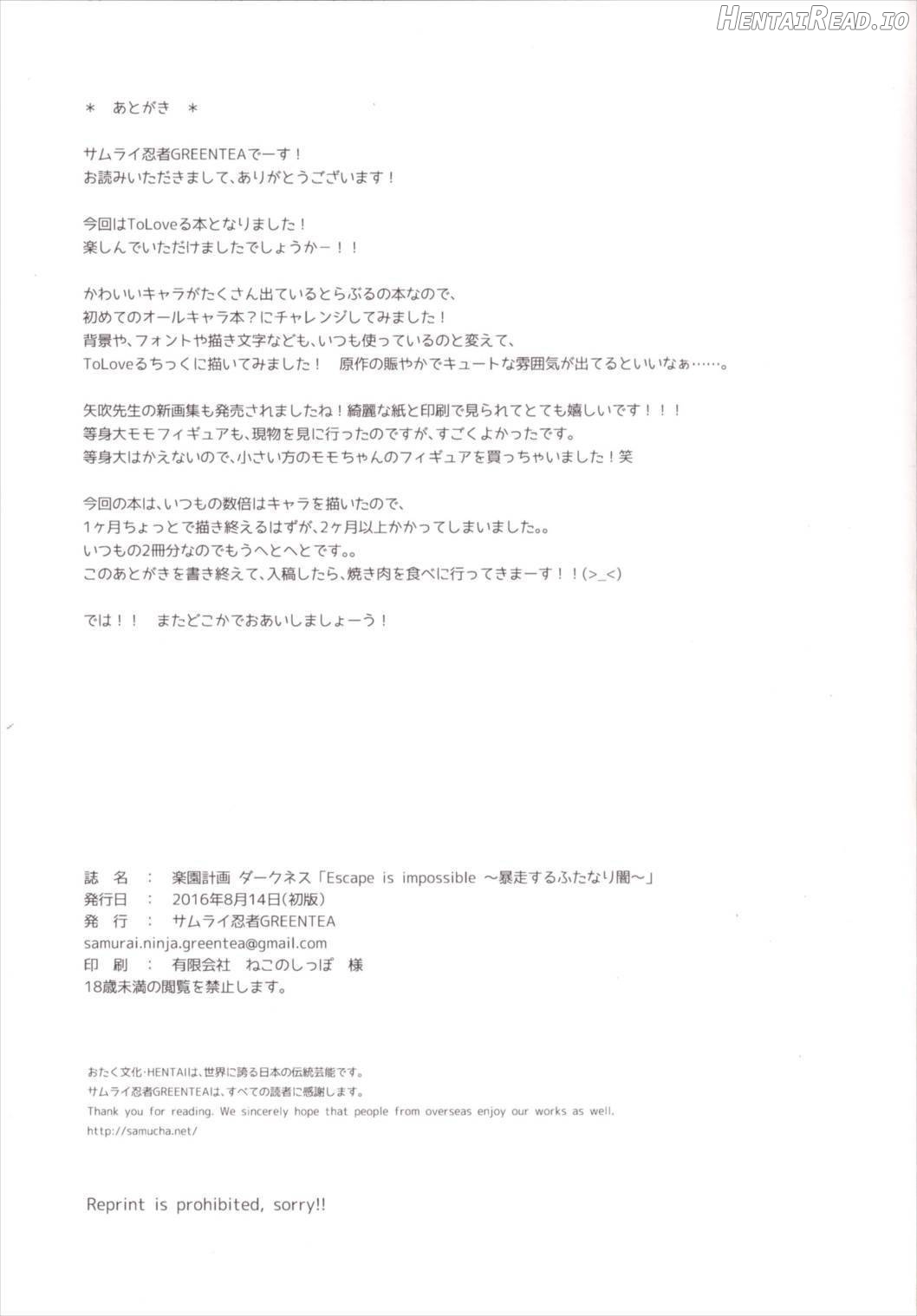 ＊ あとがき ＊

サムライ忍者GREENTEAでーす！
お読みいただきまして、ありがとうございます！

今回はToLoveる本となりました！
楽しんでいただけましたでしょうかー！！

かわいいキャラがたくさん出ているとらぶるの本なので、
初めてのオールキャラ本？にチャレンジしてみました！
背景や、フォントや描き文字なども、いつも使っているのと変えて、
ToLoveるちっくに描いてみました！ 原作の賑やかでキュートな雰囲気が出てるといいなぁ……。

矢吹先生の新画集も発売されましたね！綺麗な紙と印刷で見られてとても嬉しいです！！！
等身大モモフィギュアも、現物を見に行ったのですが、すごくよかったです。
等身大はかえないので、小さい方のモモちゃんのフィギュアを買っちゃいました！笑

今回の本は、いつもの数倍はキャラを描いたので、
1ヶ月ちょっとで描き終えるはずが、2ヶ月以上かかってしまいました。。
いつもの2冊分なのでもうへとへとです。。
このあとがきを書き終えて、入稿したら、焼き肉を食べに行ってきまーす！！(>_<)

では！！ またどこかでおあいしましょーう！

誌 名 ： 楽園計画 ダークネス「Escape is impossible ～暴走するふたなり闇～」
発行日 ： 2016年8月14日(初版)
発 行 ： サムライ忍者GREENTEA
samurai.ninja.greentea@gmail.com
印 刷 ： 有限会社 ねこのしっぽ 様
18歳未満の閲覧を禁止します。

おたく文化・HENTAIは、世界に誇る日本の伝統芸能です。
サムライ忍者GREENTEAは、すべての読者に感謝します。
Thank you for reading. We sincerely hope that people from overseas enjoy our works as well.
http://samucha.net/

Reprint is prohibited, sorry!!

HentaiRead.io